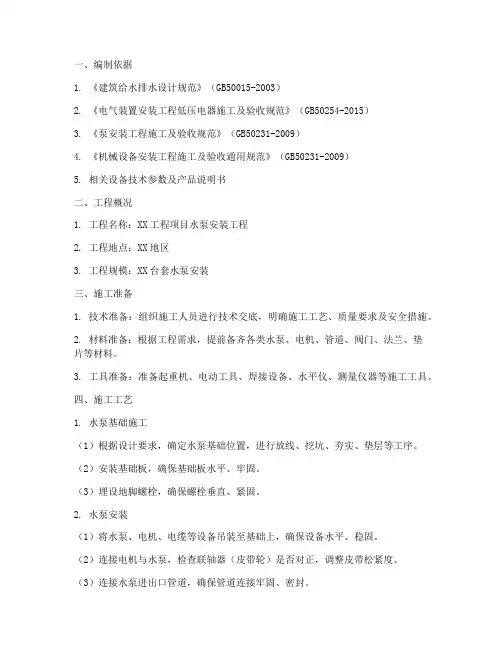 一、编制依据

1. 《建筑给水排水设计规范》（GB50015-2003）

2. 《电气装置安装工程低压电器施工及验收规范》（GB50254-2015）

3. 《泵安装工程施工及验收规范》（GB50231-2009）

4. 《机械设备安装工程施工及验收通用规范》（GB50231-2009）

5. 相关设备技术参数及产品说明书

二、工程概况

1. 工程名称：XX工程项目水泵安装工程

2. 工程地点：XX地区

3. 工程规模：XX台套水泵安装

三、施工准备

1. 技术准备：组织施工人员进行技术交底，明确施工工艺、质量要求及安全措施。

2. 材料准备：根据工程需求，提前备齐各类水泵、电机、管道、阀门、法兰、垫片等材料。

3. 工具准备：准备起重机、电动工具、焊接设备、水平仪、测量仪器等施工工具。

四、施工工艺

1. 水泵基础施工

（1）根据设计要求，确定水泵基础位置，进行放线、挖坑、夯实、垫层等工序。

（2）安装基础板，确保基础板水平、牢固。

（3）埋设地脚螺栓，确保螺栓垂直、紧固。

2. 水泵安装

（1）将水泵、电机、电缆等设备吊装至基础上，确保设备水平、稳固。

（2）连接电机与水泵，检查联轴器（皮带轮）是否对正，调整皮带松紧度。

（3）连接水泵进出口管道，确保管道连接牢固、密封。